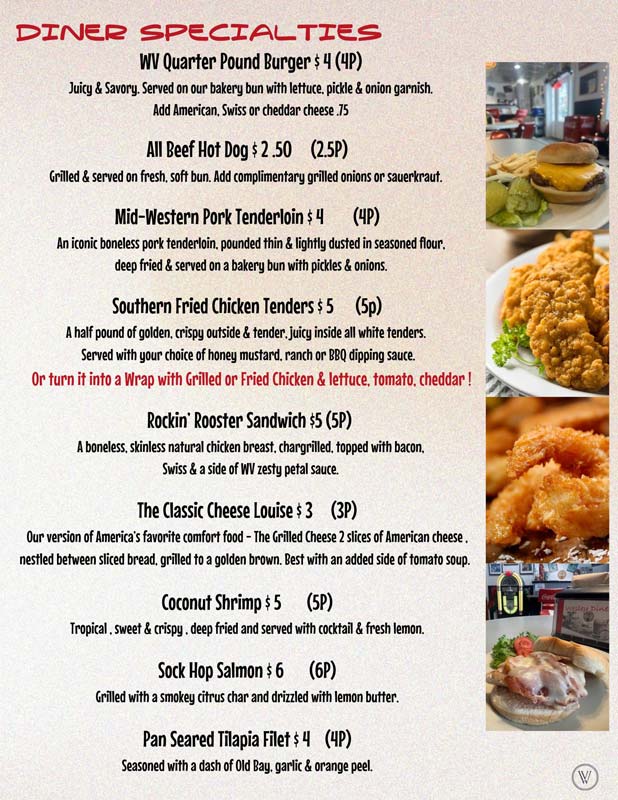 DINER SPECIALTIES

WV Quarter Pound Burger $ 4 (4P)
Juicy & Savory. Served on our bakery bun with lettuce, pickle & onion garnish. Add American, Swiss or cheddar cheese .75

All Beef Hot Dog $ 2 .50 (2.5P)
Grilled & served on fresh, soft bun. Add complimentary grilled onions or sauerkraut.

Mid-Western Pork Tenderloin $ 4 (4P)
An iconic boneless pork tenderloin, pounded thin & lightly dusted in seasoned flour, deep fried & served on a bakery bun with pickles & onions.

Southern Fried Chicken Tenders $ 5 (5p)
A half pound of golden, crispy outside & tender, juicy inside all white tenders. Served with your choice of honey mustard, ranch or BBQ dipping sauce.
Or turn it into a Wrap with Grilled or Fried Chicken & lettuce, tomato, cheddar !

Rockin' Rooster Sandwich $5 (5P)
A boneless, skinless natural chicken breast, chargrilled, topped with bacon, Swiss & a side of WV zesty petal sauce.

The Classic Cheese Louise $ 3 (3P)
Our version of America's favorite comfort food - The Grilled Cheese 2 slices of American cheese , nestled between sliced bread, grilled to a golden brown. Best with an added side of tomato soup.

Coconut Shrimp $ 5 (5P)
Tropical , sweet & crispy , deep fried and served with cocktail & fresh lemon.

Sock Hop Salmon $ 6 (6P)
Grilled with a smokey citrus char and drizzled with lemon butter.

Pan Seared Tilapia Filet $ 4 (4P)
Seasoned with a dash of Old Bay, garlic & orange peel.

W